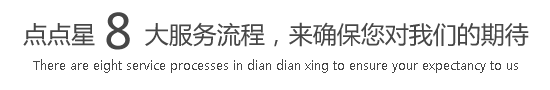 点点星 8 大服务流程，来确保您对我们的期待

There are eight service processes in dian dian xing to ensure your expectancy to us